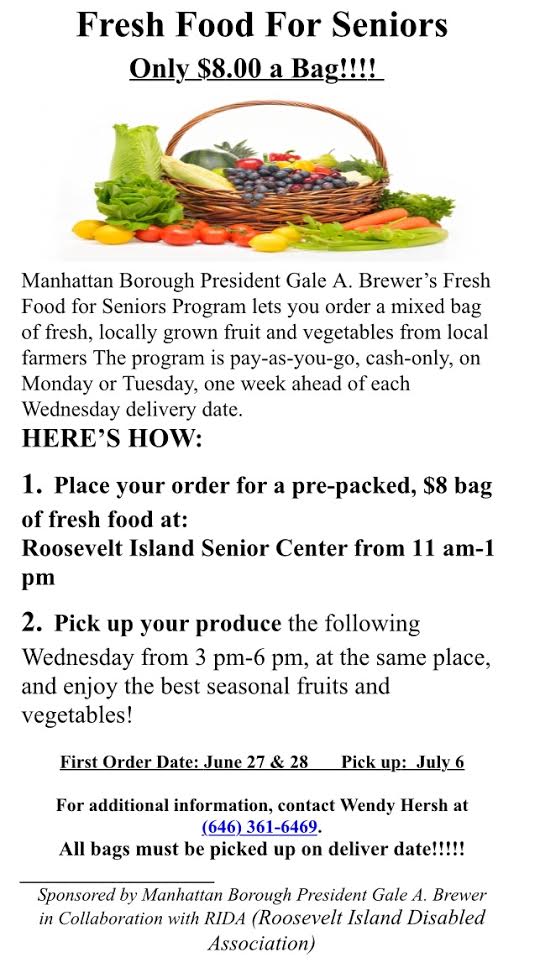 Fresh Food For Seniors
Only $8.00 a Bag!!!!

Manhattan Borough President Gale A. Brewer's Fresh Food for Seniors Program lets you order a mixed bag of fresh, locally grown fruit and vegetables from local farmers The program is pay-as-you-go, cash-only, on Monday or Tuesday, one week ahead of each Wednesday delivery date.

HERE'S HOW:

1. Place your order for a pre-packed, $8 bag of fresh food at:
Roosevelt Island Senior Center from 11 am-1 pm

2. Pick up your produce the following Wednesday from 3 pm-6 pm, at the same place, and enjoy the best seasonal fruits and vegetables!

First Order Date: June 27 & 28 Pick up: July 6

For additional information, contact Wendy Hersh at (646) 361-6469.
All bags must be picked up on deliver date!!!!!

Sponsored by Manhattan Borough President Gale A. Brewer in Collaboration with RIDA (Roosevelt Island Disabled Association)